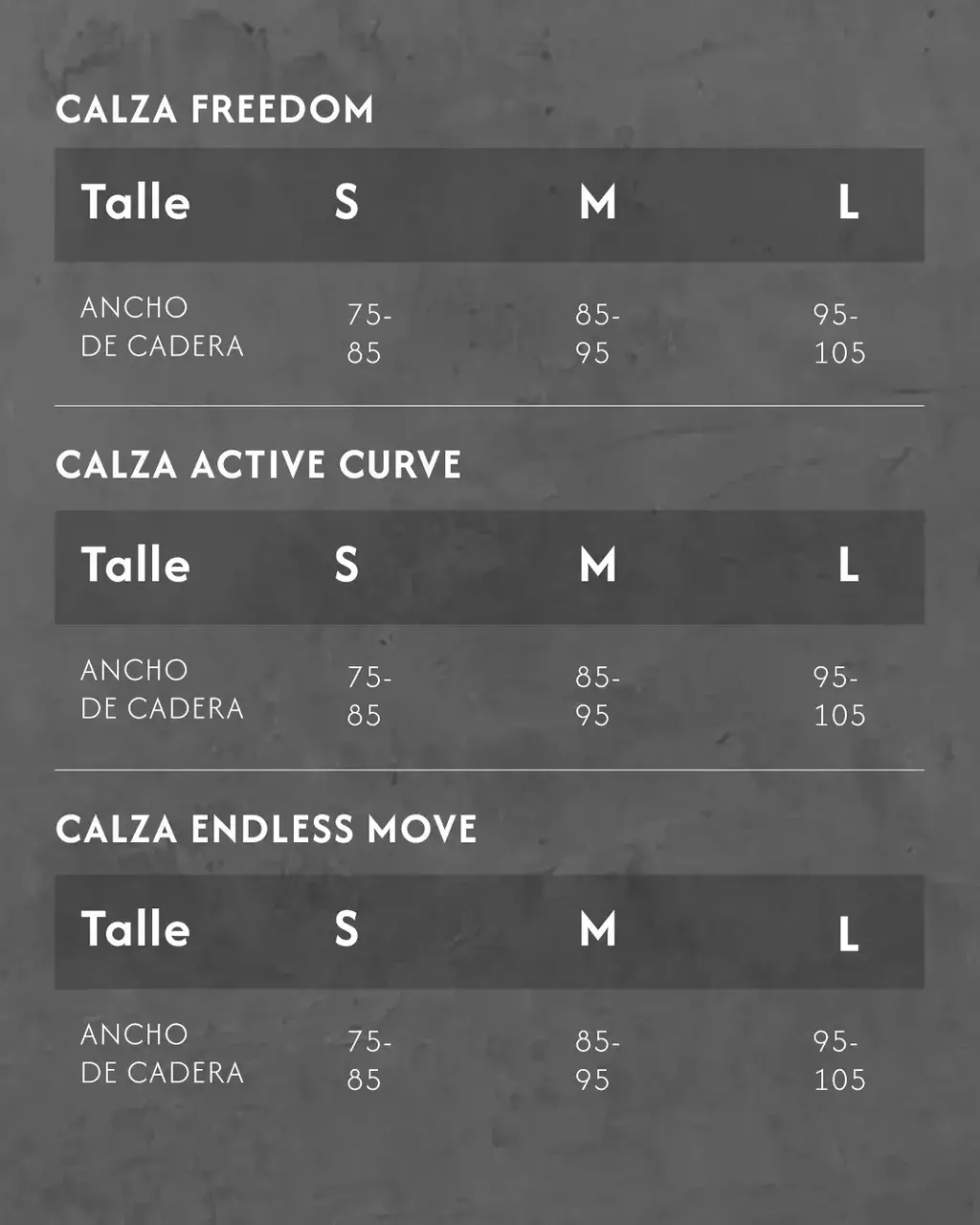 CALZA FREEDOM

| Talle | S | M | L |
|---|---|---|---|
| ANCHO DE CADERA | 75-85 | 85-95 | 95-105 |

CALZA ACTIVE CURVE

| Talle | S | M | L |
|---|---|---|---|
| ANCHO DE CADERA | 75-85 | 85-95 | 95-105 |

CALZA ENDLESS MOVE

| Talle | S | M | L |
|---|---|---|---|
| ANCHO DE CADERA | 75-85 | 85-95 | 95-105 |